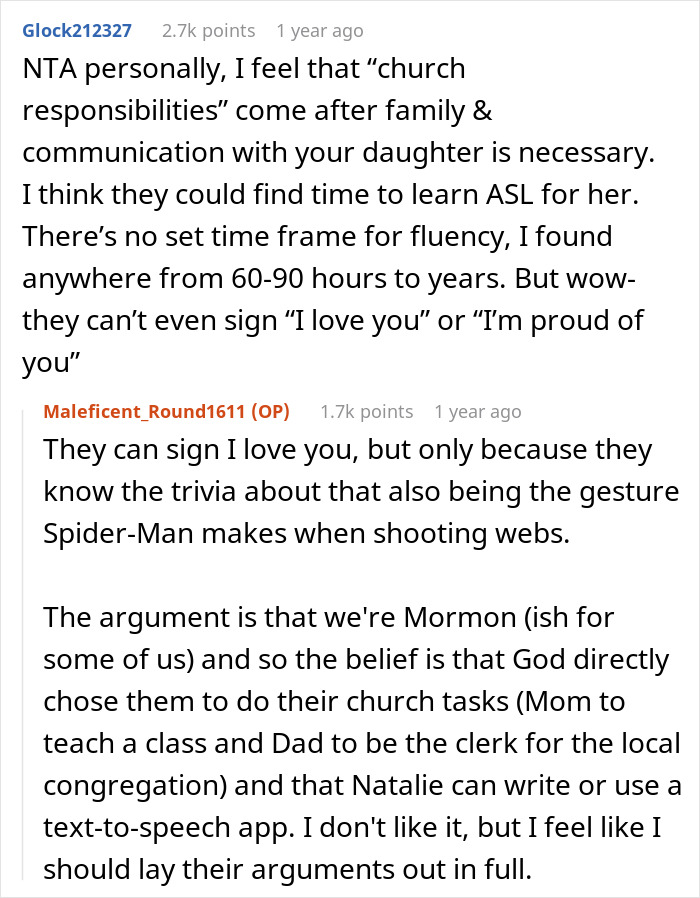 Glock212327 2.7k points 1 year ago

NTA personally, I feel that “church responsibilities” come after family & communication with your daughter is necessary. I think they could find time to learn ASL for her. There’s no set time frame for fluency, I found anywhere from 60-90 hours to years. But wow- they can’t even sign “I love you” or “I’m proud of you”

Maleficent_Round1611 (OP) 1.7k points 1 year ago

They can sign I love you, but only because they know the trivia about that also being the gesture Spider-Man makes when shooting webs.

The argument is that we're Mormon (ish for some of us) and so the belief is that God directly chose them to do their church tasks (Mom to teach a class and Dad to be the clerk for the local congregation) and that Natalie can write or use a text-to-speech app. I don't like it, but I feel like I should lay their arguments out in full.